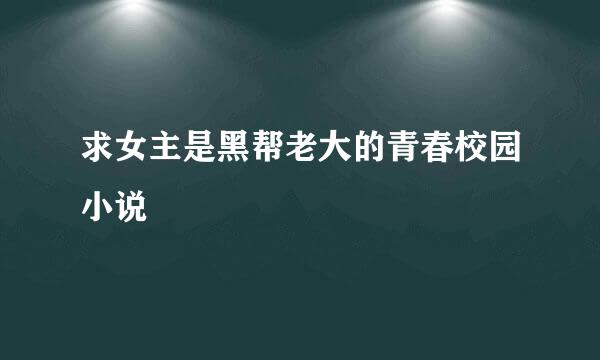 求女主是黑帮老大的青春校园小说